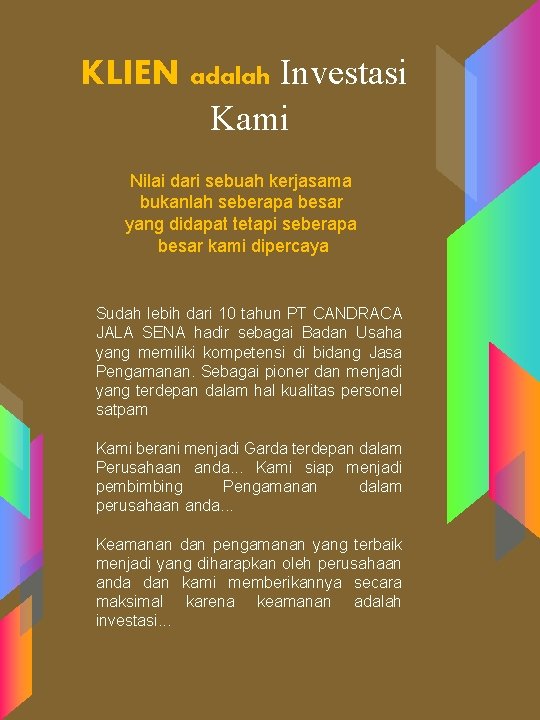 KLIEN adalah Investasi Kami

Nilai dari sebuah kerjasama bukanlah seberapa besar yang didapat tetapi seberapa besar kami dipercaya

Sudah lebih dari 10 tahun PT CANDRACA JALA SENA hadir sebagai Badan Usaha yang memiliki kompetensi di bidang Jasa Pengamanan. Sebagai pioner dan menjadi yang terdepan dalam hal kualitas personel satpam

Kami berani menjadi Garda terdepan dalam Perusahaan anda... Kami siap menjadi pembimbing Pengamanan dalam perusahaan anda...

Keamanan dan pengamanan yang terbaik menjadi yang diharapkan oleh perusahaan anda dan kami memberikannya secara maksimal karena keamanan adalah investasi...